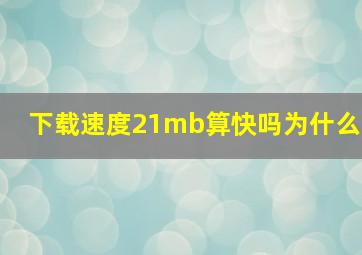 下载速度21mb算快吗为什么